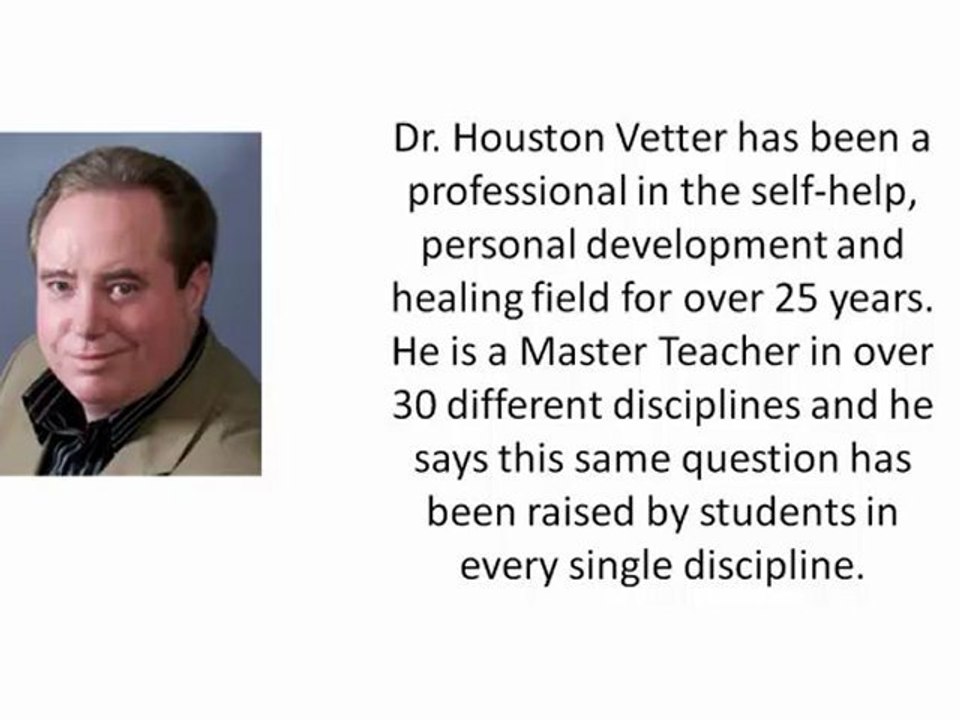 Dr. Houston Vetter has been a professional in the self-help, personal development and healing field for over 25 years. He is a Master Teacher in over 30 different disciplines and he says this same question has been raised by students in every single discipline.